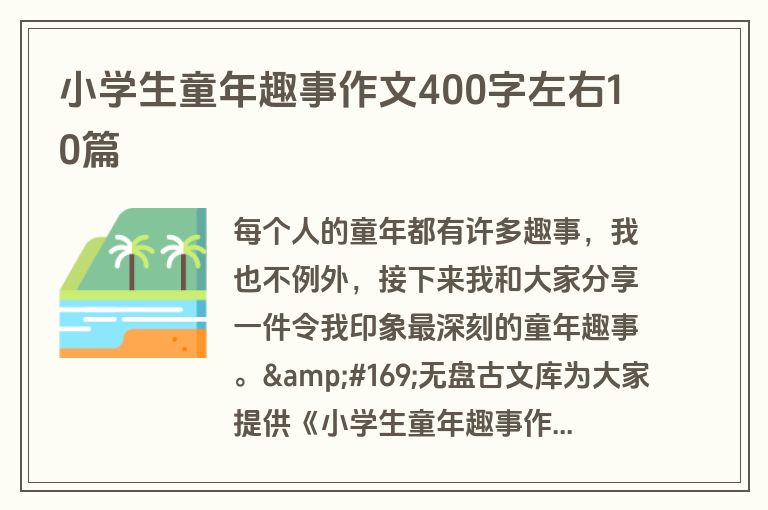 小学生童年趣事作文400字左右10篇

每个人的童年都有许多趣事，我也不例外，接下来我和大家分享一件令我印象最深刻的童年趣事。&amp;#169;无盘古文库为大家提供《小学生童年趣事作...